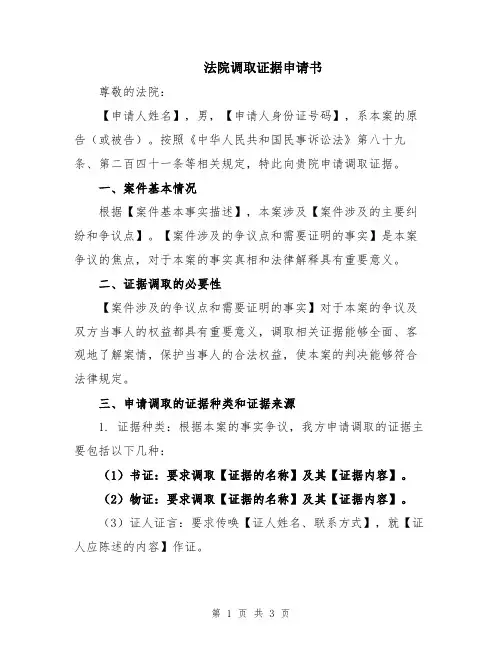 法院调取证据申请书

尊敬的法院：

【申请人姓名】，男，【申请人身份证号码】，系本案的原告（或被告）。按照《中华人民共和国民事诉讼法》第八十九条、第二百四十一条等相关规定，特此向贵院申请调取证据。

一、案件基本情况

根据【案件基本事实描述】，本案涉及【案件涉及的主要纠纷和争议点】。【案件涉及的争议点和需要证明的事实】是本案争议的焦点，对于本案的事实真相和法律解释具有重要意义。

二、证据调取的必要性

【案件涉及的争议点和需要证明的事实】对于本案的争议及双方当事人的权益都具有重要意义，调取相关证据能够全面、客观地了解案情，保护当事人的合法权益，使本案的判决能够符合法律规定。

三、申请调取的证据种类和证据来源

1. 证据种类：根据本案的事实争议，我方申请调取的证据主要包括以下几种：

（1）书证：要求调取【证据的名称】及其【证据内容】。

（2）物证：要求调取【证据的名称】及其【证据内容】。

（3）证人证言：要求传唤【证人姓名、联系方式】，就【证人应陈述的内容】作证。

第 1 页 共 3 页